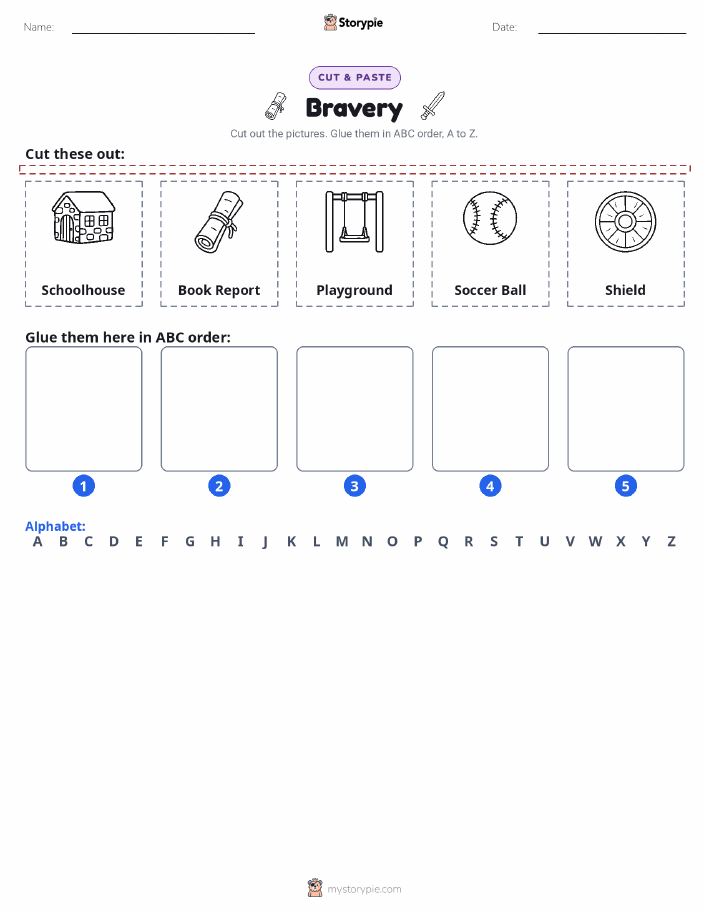 Name:

Storypie

Date:

CUT & PASTE

Bravery

Cut out the pictures. Glue them in ABC order, A to Z.

Cut these out:

Schoolhouse

Book Report

Playground

Soccer Ball

Shield

Glue them here in ABC order:

1

2

3

4

5

Alphabet:

A B C D E F G H I J K L M N O P Q R S T U V W X Y Z

mystorypie.com